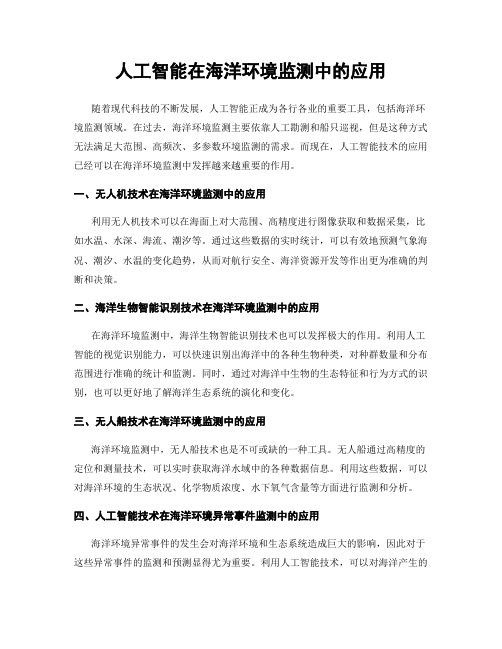 人工智能在海洋环境监测中的应用

随着现代科技的不断发展，人工智能正成为各行各业的重要工具，包括海洋环境监测领域。在过去，海洋环境监测主要依靠人工勘测和船只巡视，但是这种方式无法满足大范围、高频次、多参数环境监测的需求。而现在，人工智能技术的应用已经可以在海洋环境监测中发挥越来越重要的作用。

一、无人机技术在海洋环境监测中的应用

利用无人机技术可以在海面上对大范围、高精度进行图像获取和数据采集，比如水温、水深、海流、潮汐等。通过这些数据的实时统计，可以有效地预测气象海况、潮汐、水温的变化趋势，从而对航行安全、海洋资源开发等作出更为准确的判断和决策。

二、海洋生物智能识别技术在海洋环境监测中的应用

在海洋环境监测中，海洋生物智能识别技术也可以发挥极大的作用。利用人工智能的视觉识别能力，可以快速识别出海洋中的各种生物种类，对种群数量和分布范围进行准确的统计和监测。同时，通过对海洋中生物的生态特征和行为方式的识别，也可以更好地了解海洋生态系统的演化和变化。

三、无人船技术在海洋环境监测中的应用

海洋环境监测中，无人船技术也是不可或缺的一种工具。无人船通过高精度的定位和测量技术，可以实时获取海洋水域中的各种数据信息。利用这些数据，可以对海洋环境的生态状况、化学物质浓度、水下氧气含量等方面进行监测和分析。

四、人工智能技术在海洋环境异常事件监测中的应用

海洋环境异常事件的发生会对海洋环境和生态系统造成巨大的影响，因此对于这些异常事件的监测和预测显得尤为重要。利用人工智能技术，可以对海洋产生的